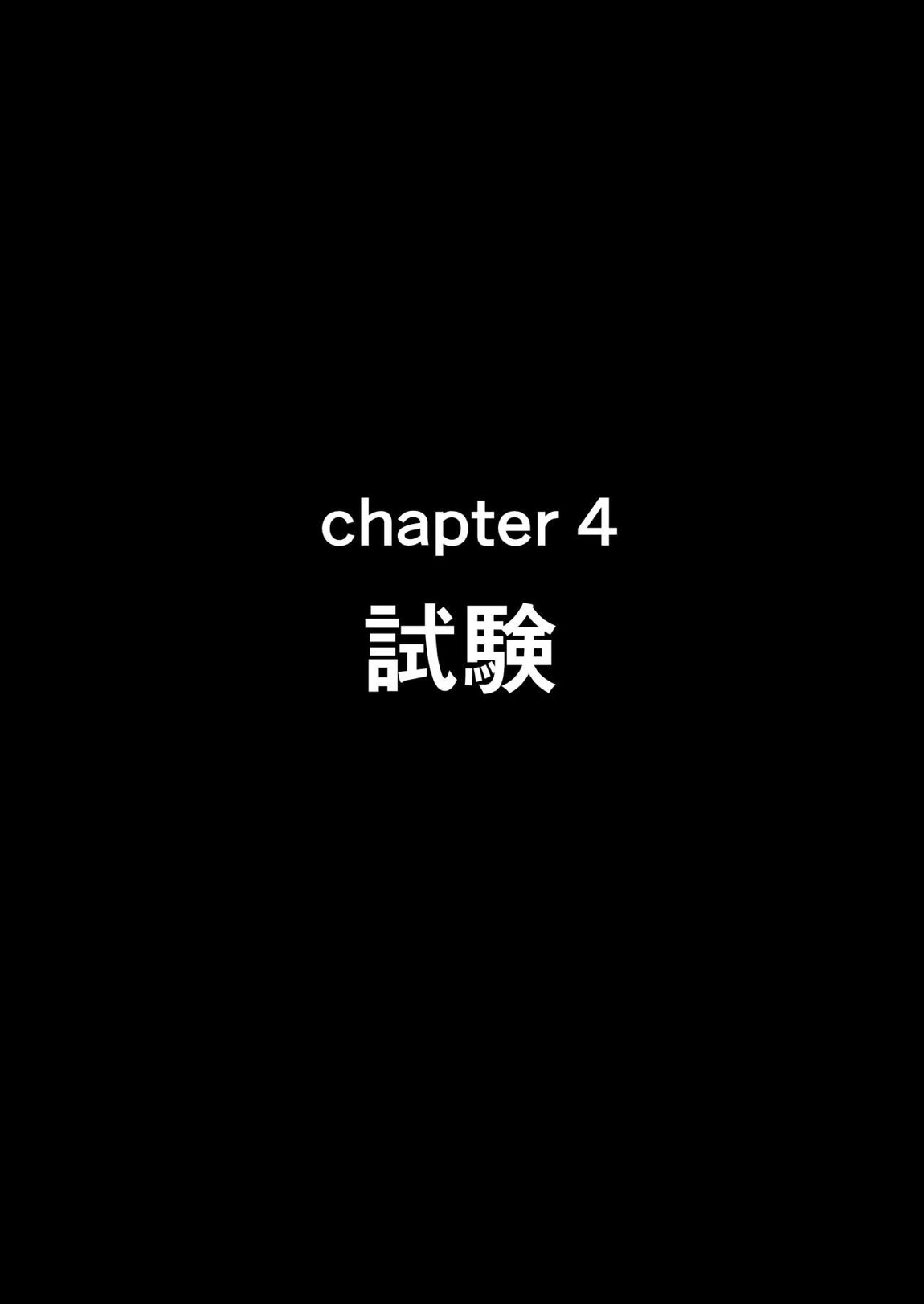 chapter 4
試験